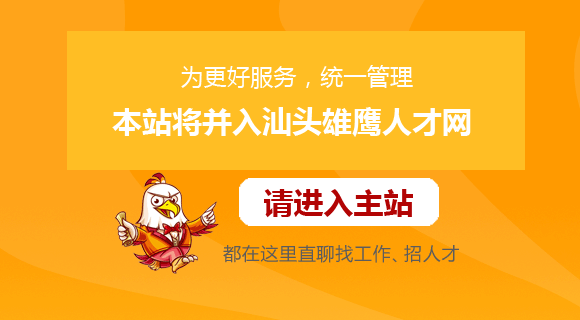 为更好服务，统一管理

本站将并入汕头雄鹰人才网

请进入主站

都在这里直聊找工作、招人才